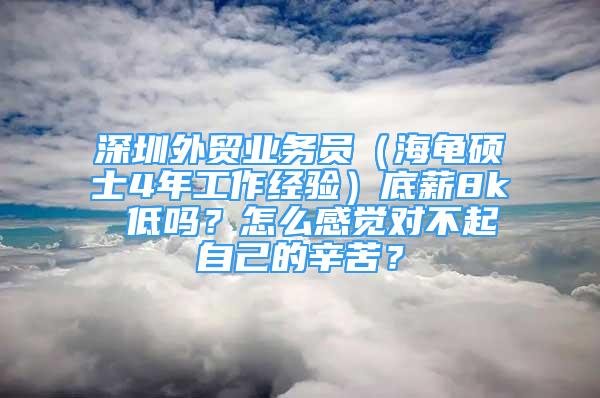 深圳外贸业务员（海龟硕士4年工作经验）底薪8k低吗？怎么感觉对不起自己的辛苦？